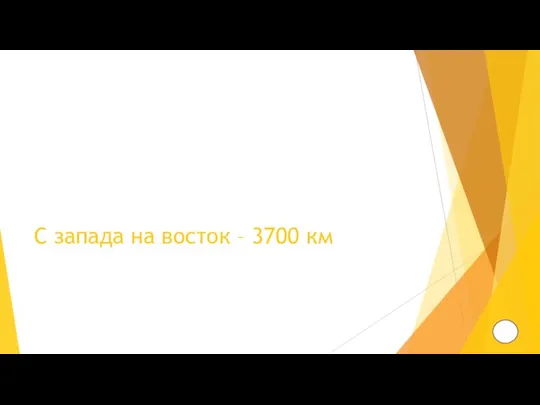 С запада на восток – 3700 км